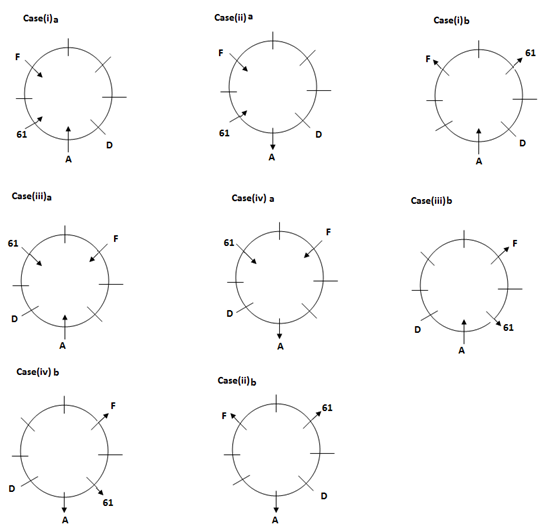 Case(i)a

F

61

A

D

Case(ii) a

F

61

A

D

Case(i)b

F

61

A

D

Case(iii)a

61

F

D

A

Case(iv) a

61

F

D

A

Case(iii)b

F

D

A

61

Case(iv) b

F

D

A

61

Case(ii)b

F

61

D

A